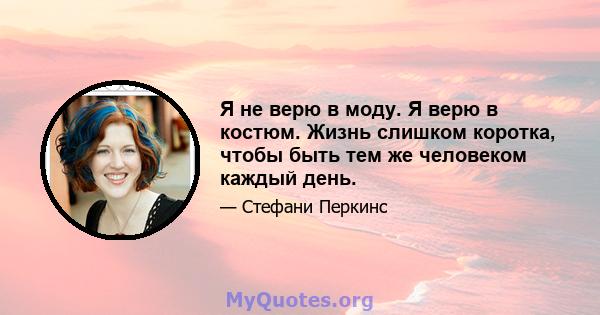 Я не верю в моду. Я верю в костюм. Жизнь слишком коротка, чтобы быть тем же человеком каждый день.

— Стефани Перкинс

MyQuotes.org